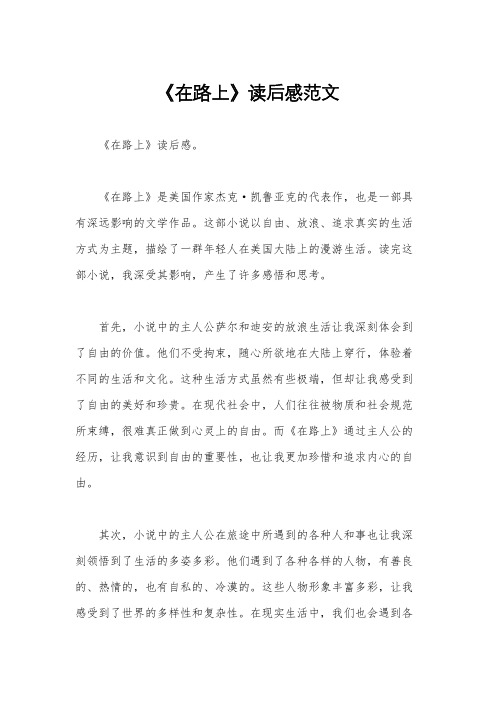 《在路上》读后感范文

《在路上》读后感。

《在路上》是美国作家杰克·凯鲁亚克的代表作，也是一部具有深远影响的文学作品。这部小说以自由、放浪、追求真实的生活方式为主题，描绘了一群年轻人在美国大陆上的漫游生活。读完这部小说，我深受其影响，产生了许多感悟和思考。

首先，小说中的主人公萨尔和迪安的放浪生活让我深刻体会到了自由的价值。他们不受拘束，随心所欲地在大陆上穿行，体验着不同的生活和文化。这种生活方式虽然有些极端，但却让我感受到了自由的美好和珍贵。在现代社会中，人们往往被物质和社会规范所束缚，很难真正做到心灵上的自由。而《在路上》通过主人公的经历，让我意识到自由的重要性，也让我更加珍惜和追求内心的自由。

其次，小说中的主人公在旅途中所遇到的各种人和事也让我深刻领悟到了生活的多姿多彩。他们遇到了各种各样的人物，有善良的、热情的，也有自私的、冷漠的。这些人物形象丰富多彩，让我感受到了世界的多样性和复杂性。在现实生活中，我们也会遇到各